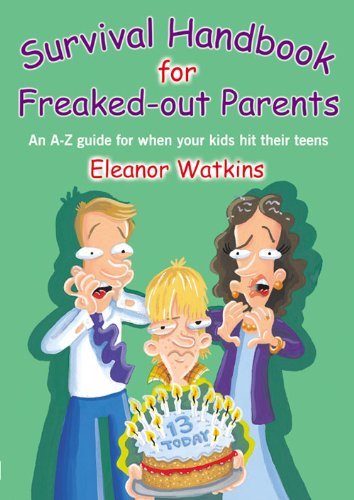 Survival Handbook for Freaked-out Parents

An A-Z guide for when your kids hit their teens

Eleanor Watkins

13 TODAY